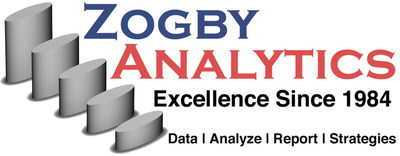 ZOGBY
ANALYTICS
Excellence Since 1984
Data | Analyze | Report | Strategies